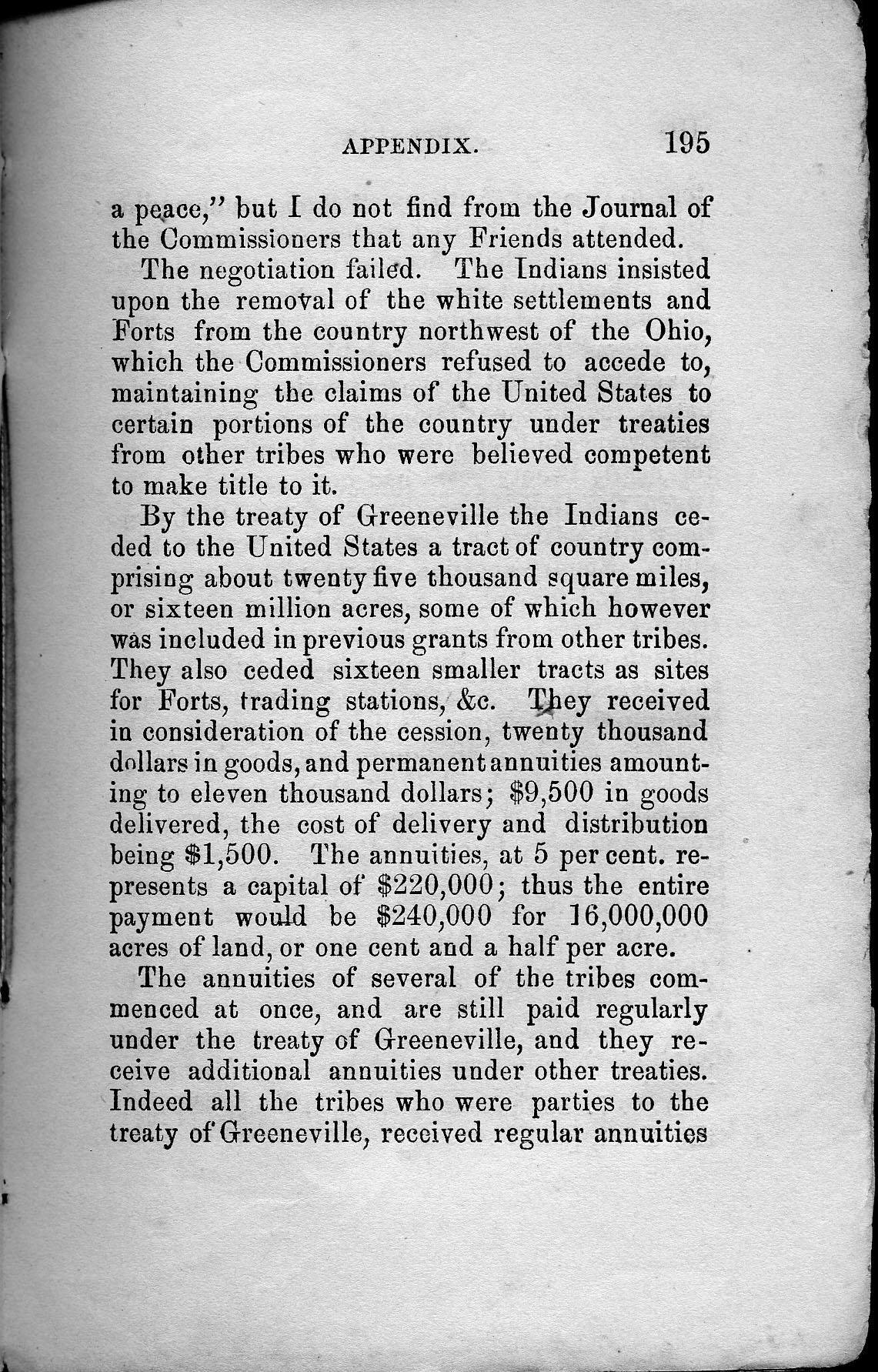 APPENDIX. 195

a peace," but I do not find from the Journal of the Commissioners that any Friends attended.

The negotiation failed. The Indians insisted upon the removal of the white settlements and Forts from the country northwest of the Ohio, which the Commissioners refused to accede to, maintaining the claims of the United States to certain portions of the country under treaties from other tribes who were believed competent to make title to it.

By the treaty of Greeneville the Indians ceded to the United States a tract of country comprising about twenty five thousand square miles, or sixteen million acres, some of which however was included in previous grants from other tribes. They also ceded sixteen smaller tracts as sites for Forts, trading stations, &c. They received in consideration of the cession, twenty thousand dollars in goods, and permanent annuities amounting to eleven thousand dollars; $9,500 in goods delivered, the cost of delivery and distribution being $1,500. The annuities, at 5 per cent. represents a capital of $220,000; thus the entire payment would be $240,000 for 16,000,000 acres of land, or one cent and a half per acre.

The annuities of several of the tribes commenced at once, and are still paid regularly under the treaty of Greeneville, and they receive additional annuities under other treaties. Indeed all the tribes who were parties to the treaty of Greeneville, received regular annuities